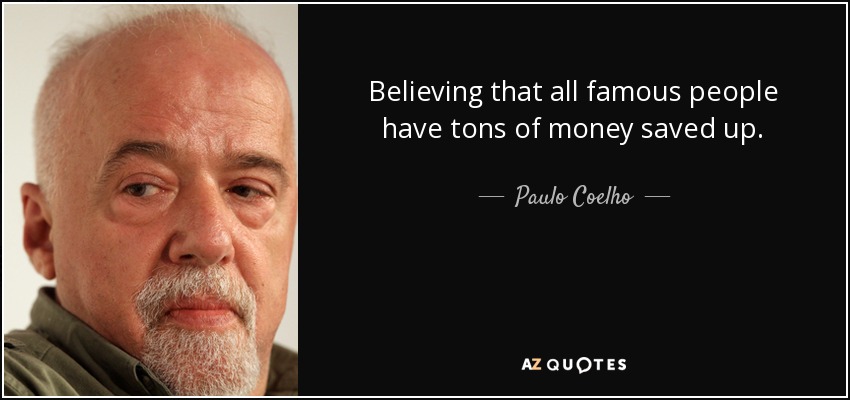 Believing that all famous people have tons of money saved up.

— Paulo Coelho —

AZ QUOTES